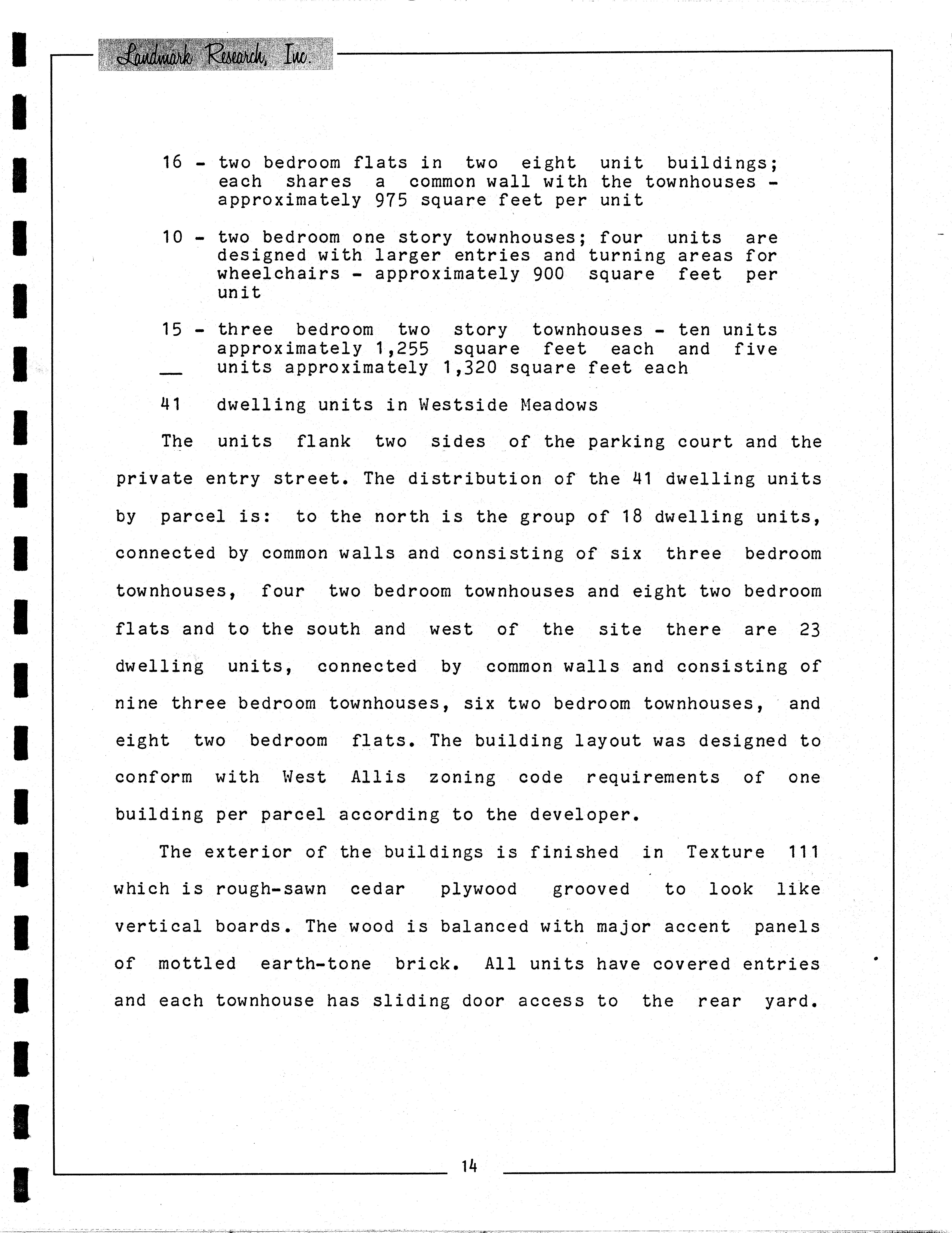 Landmark Research, Inc.

16 - two bedroom flats in two eight unit buildings; each shares a common wall with the townhouses - approximately 975 square feet per unit

10 - two bedroom one story townhouses; four units are designed with larger entries and turning areas for wheelchairs - approximately 900 square feet per unit

15 - three bedroom two story townhouses - ten units approximately 1,255 square feet each and five units approximately 1,320 square feet each

41 dwelling units in Westside Meadows

The units flank two sides of the parking court and the private entry street. The distribution of the 41 dwelling units by parcel is: to the north is the group of 18 dwelling units, connected by common walls and consisting of six three bedroom townhouses, four two bedroom townhouses and eight two bedroom flats and to the south and west of the site there are 23 dwelling units, connected by common walls and consisting of nine three bedroom townhouses, six two bedroom townhouses, and eight two bedroom flats. The building layout was designed to conform with West Allis zoning code requirements of one building per parcel according to the developer.

The exterior of the buildings is finished in Texture 111 which is rough-sawn cedar plywood grooved to look like vertical boards. The wood is balanced with major accent panels of mottled earth-tone brick. All units have covered entries and each townhouse has sliding door access to the rear yard.

14